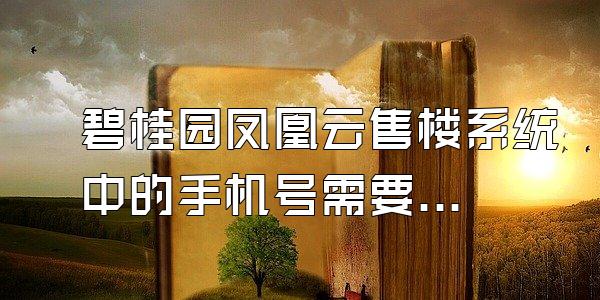 碧桂园凤凰云售楼系统中的手机号需要...